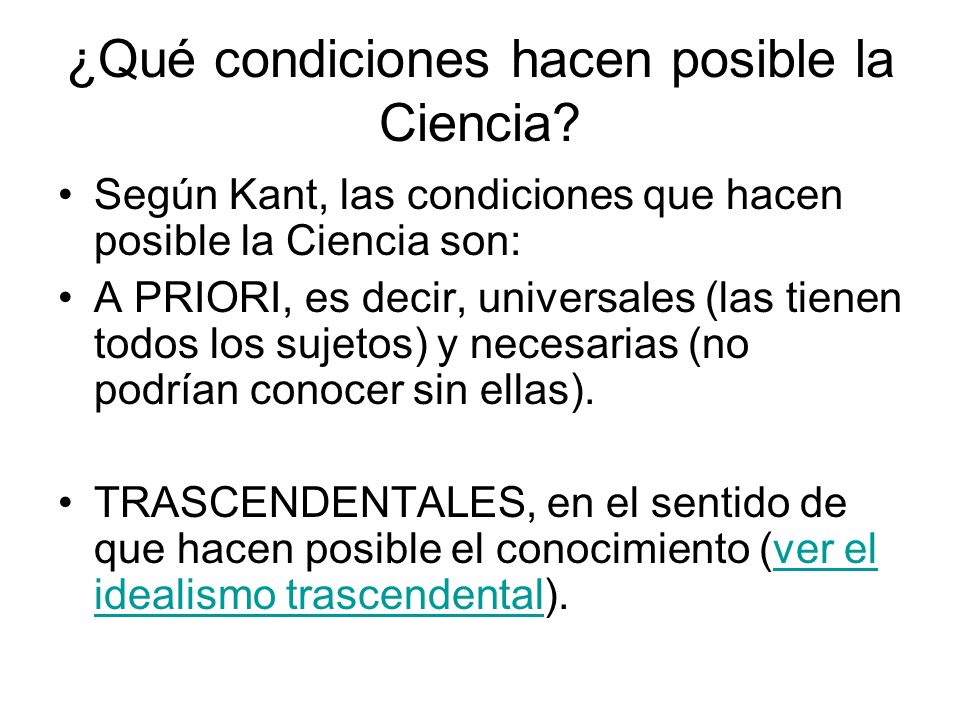 ¿Qué condiciones hacen posible la Ciencia?

• Según Kant, las condiciones que hacen posible la Ciencia son:

• A PRIORI, es decir, universales (las tienen todos los sujetos) y necesarias (no podrían conocer sin ellas).

• TRASCENDENTALES, en el sentido de que hacen posible el conocimiento (ver el idealismo trascendental).